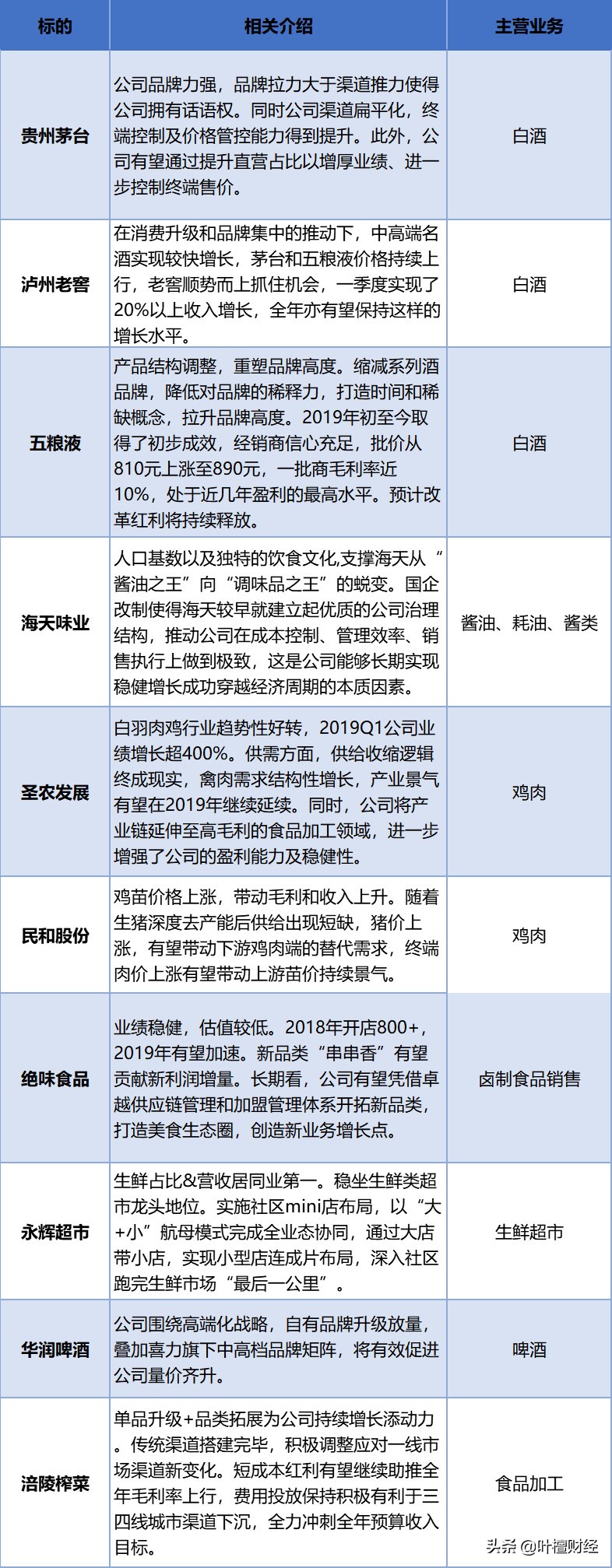 | 标的 | 相关介绍 | 主营业务 |
|---|---|---|
| 贵州茅台 | 公司品牌力强，品牌拉力大于渠道推力使得公司拥有话语权。同时公司渠道扁平化，终端控制及价格管控能力得到提升。此外，公司有望通过提升直营占比以增厚业绩、进一步控制终端售价。 | 白酒 |
| 泸州老窖 | 在消费升级和品牌集中的推动下，中高端名酒实现较快增长，茅台和五粮液价格持续上行，老窖顺势而上抓住机会，一季度实现了20%以上收入增长，全年亦有望保持这样的增长水平。 | 白酒 |
| 五粮液 | 产品结构调整，重塑品牌高度。缩减系列酒品牌，降低对品牌的稀释力，打造时间和稀缺概念，拉升品牌高度。2019年初至今取得了初步成效，经销商信心充足，批价从810元上涨至890元，一批商毛利率近10%，处于近几年盈利的最高水平。预计改革红利将持续释放。 | 白酒 |
| 海天味业 | 人口基数以及独特的饮食文化,支撑海天从“酱油之王”向“调味品之王”的蜕变。国企改制使得海天较早就建立起优质的公司治理结构，推动公司在成本控制、管理效率、销售执行上做到极致，这是公司能够长期实现稳健增长成功穿越经济周期的本质因素。 | 酱油、耗油、酱类 |
| 圣农发展 | 白羽肉鸡行业趋势性好转，2019Q1公司业绩增长超400%。供需方面，供给收缩逻辑终成现实，禽肉需求结构性增长，产业景气有望在2019年继续延续。同时，公司将产业链延伸至高毛利的食品加工领域，进一步增强了公司的盈利能力及稳健性。 | 鸡肉 |
| 民和股份 | 鸡苗价格上涨，带动毛利和收入上升。随着生猪深度去产能后供给出现短缺，猪价上涨，有望带动下游鸡肉端的替代需求，终端肉价上涨有望带动上游苗价持续景气。 | 鸡肉 |
| 绝味食品 | 业绩稳健，估值较低。2018年开店800+，2019年有望加速。新品类“串串香”有望贡献新利润增量。长期看，公司有望凭借卓越供应链管理和加盟管理体系开拓新品类，打造美食生态圈，创造新业务增长点。 | 卤制食品销售 |
| 永辉超市 | 生鲜占比&营收居同业第一。稳坐生鲜类超市龙头地位。实施社区mini店布局，以“大+小”航母模式完成全业态协同，通过大店带小店，实现小型店连成片布局，深入社区跑完生鲜市场“最后一公里”。 | 生鲜超市 |
| 华润啤酒 | 公司围绕高端化战略，自有品牌升级放量，叠加喜力旗下中高档品牌矩阵，将有效促进公司量价齐升。 | 啤酒 |
| 涪陵榨菜 | 单品升级+品类拓展为公司持续增长添动力。传统渠道搭建完毕，积极调整应对一线市场渠道新变化。短成本红利有望继续助推全年毛利率上行，费用投放保持积极有利于三四线城市渠道下沉，全力冲刺全年预算收入目标。 | 食品加工 |

头条 @叶檀财经